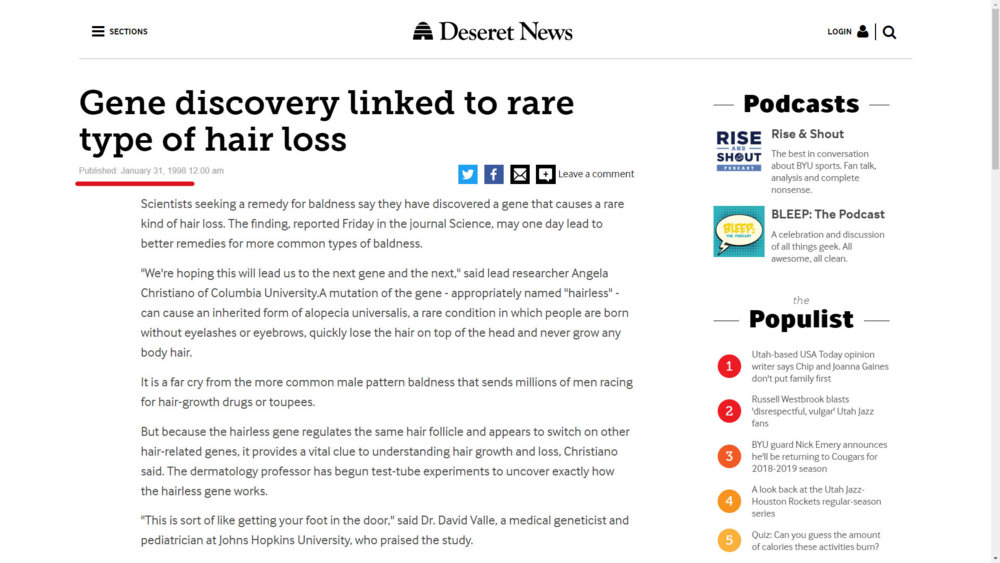 SECTIONS

Deseret News

LOGIN

Gene discovery linked to rare type of hair loss

Published: January 31, 1998 12:00 am

Leave a comment

Scientists seeking a remedy for baldness say they have discovered a gene that causes a rare kind of hair loss. The finding, reported Friday in the journal Science, may one day lead to better remedies for more common types of baldness.

"We're hoping this will lead us to the next gene and the next," said lead researcher Angela Christiano of Columbia University.A mutation of the gene - appropriately named "hairless" - can cause an inherited form of alopecia universalis, a rare condition in which people are born without eyelashes or eyebrows, quickly lose the hair on top of the head and never grow any body hair.

It is a far cry from the more common male pattern baldness that sends millions of men racing for hair-growth drugs or toupees.

But because the hairless gene regulates the same hair follicle and appears to switch on other hair-related genes, it provides a vital clue to understanding hair growth and loss, Christiano said. The dermatology professor has begun test-tube experiments to uncover exactly how the hairless gene works.

"This is sort of like getting your foot in the door," said Dr. David Valle, a medical geneticist and pediatrician at Johns Hopkins University, who praised the study.

Podcasts

RISE AND SHOUT PODCAST

Rise & Shout

The best in conversation about BYU sports. Fan talk, analysis and complete nonsense.

BLEEP! THE PODCAST

BLEEP: The Podcast

A celebration and discussion of all things geek. All awesome, all clean.

the Populist

1 Utah-based USA Today opinion writer says Chip and Joanna Gaines don't put family first

2 Russell Westbrook blasts 'disrespectful, vulgar' Utah Jazz fans

3 BYU guard Nick Emery announces he'll be returning to Cougars for 2018-2019 season

4 A look back at the Utah Jazz-Houston Rockets regular-season series

5 Quiz: Can you guess the amount of calories these activities burn?